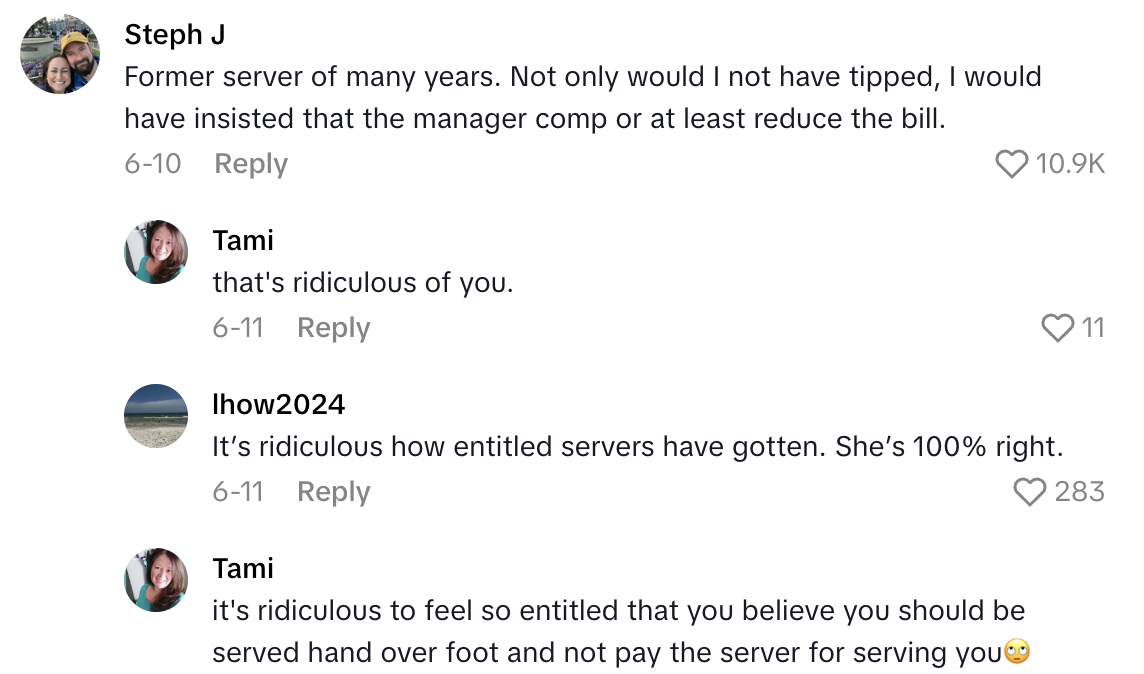 Steph J
Former server of many years. Not only would I not have tipped, I would have insisted that the manager comp or at least reduce the bill.
6-10 Reply
10.9K

Tami
that's ridiculous of you.
6-11 Reply
11

lhow2024
It's ridiculous how entitled servers have gotten. She's 100% right.
6-11 Reply
283

Tami
it's ridiculous to feel so entitled that you believe you should be served hand over foot and not pay the server for serving you🙄